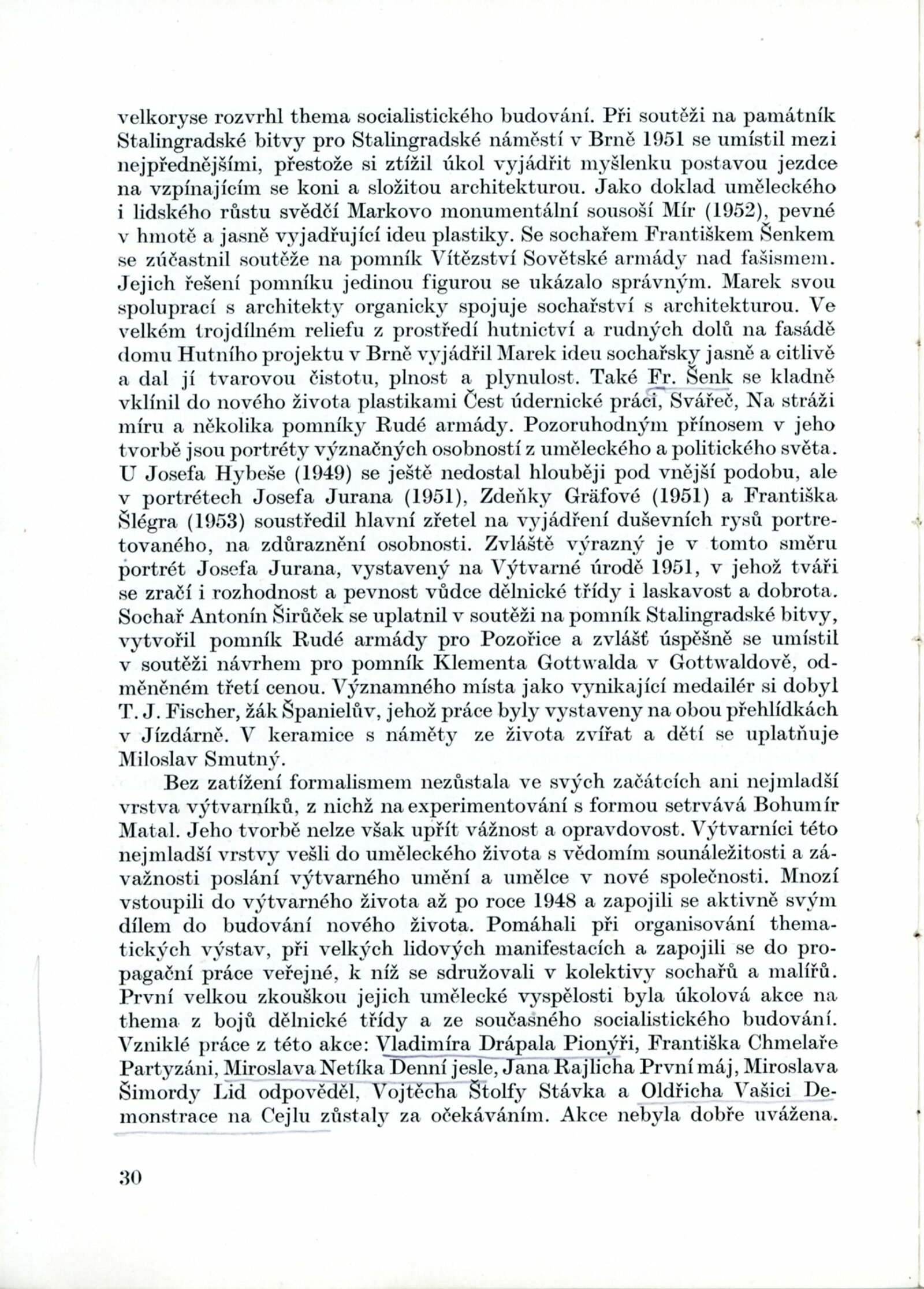 velkoryse rozvrhl thema socialistického budování. Při soutěži na památník Stalingradské bitvy pro Stalingradské náměstí v Brně 1951 se umístil mezi nejpřednějšími, přestože si ztížil úkol vyjádřit myšlenku postavou jezdce na vzpínajícím se koni a složitou architekturou. Jako doklad uměleckého i lidského růstu svědčí Markovo monumentální sousoší Mír (1952), pevné v hmotě a jasně vyjadřující ideu plastiky. Se sochařem Františkem Šenkem se zúčastnil soutěže na pomník Vítězství Sovětské armády nad fašismem. Jejich řešení pomníku jedinou figurou se ukázalo správným. Marek svou spoluprací s architekty organicky spojuje sochařství s architekturou. Ve velkém trojdílném reliefu z prostředí hutnictví a rudných dolů na fasádě domu Hutního projektu v Brně vyjádřil Marek ideu sochařsky jasně a citlivě a dal jí tvarovou čistotu, plnost a plynulost. Také Fr. Šenk se kladně vklínil do nového života plastikami Čest údernické práci, Svářeč, Na stráži míru a několika pomníky Rudé armády. Pozoruhodným přínosem v jeho tvorbě jsou portréty význačných osobností z uměleckého a politického světa. U Josefa Hybeše (1949) se ještě nedostal hlouběji pod vnější podobu, ale v portrétech Josefa Jurana (1951), Zdeňky Gräfové (1951) a Františka Šlégra (1953) soustředil hlavní zřetel na vyjádření duševních rysů portretovaného, na zdůraznění osobnosti. Zvláště výrazný je v tomto směru portrét Josefa Jurana, vystavený na Výtvarné úrodě 1951, v jehož tváři se zračí i rozhodnost a pevnost vůdce dělnické třídy i laskavost a dobrota. Sochař Antonín Širůček se uplatnil v soutěži na pomník Stalingradské bitvy, vytvořil pomník Rudé armády pro Pozořice a zvlášť úspěšně se umístil v soutěži návrhem pro pomník Klementa Gottwalda v Gottwaldově, odměněném třetí cenou. Významného místa jako vynikající medailér si dobyl T. J. Fischer, žák Španielův, jehož práce byly vystaveny na obou přehlídkách v Jízdárně. V keramice s náměty ze života zvířat a dětí se uplatňuje Miloslav Smutný.

Bez zatížení formalismem nezůstala ve svých začátcích ani nejmladší vrstva výtvarníků, z nichž na experimentování s formou setrvává Bohumír Matal. Jeho tvorbě nelze však upřít vážnost a opravdovost. Výtvarníci této nejmladší vrstvy vešli do uměleckého života s vědomím sounáležitosti a závažnosti poslání výtvarného umění a umělce v nové společnosti. Mnozí vstoupili do výtvarného života až po roce 1948 a zapojili se aktivně svým dílem do budování nového života. Pomáhali při organisování thematických výstav, při velkých lidových manifestacích a zapojili se do propagační práce veřejné, k níž se sdružovali v kolektivy sochařů a malířů. První velkou zkouškou jejich umělecké vyspělosti byla úkolová akce na thema z bojů dělnické třídy a ze současného socialistického budování. Vzniklé práce z této akce: Vladimíra Drápala Pionýři, Františka Chmelaře Partyzáni, Miroslava Netíka Denní jesle, Jana Rajlicha První máj, Miroslava Šimordy Lid odpověděl, Vojtěcha Štolfy Stávka a Oldřicha Vašici Demonstrace na Cejlu zůstaly za očekáváním. Akce nebyla dobře uvážena.

30